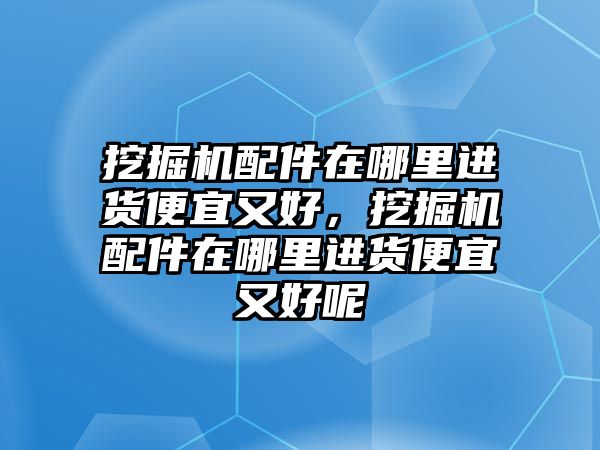 挖掘机配件在哪里进货便宜又好，挖掘机配件在哪里进货便宜又好呢